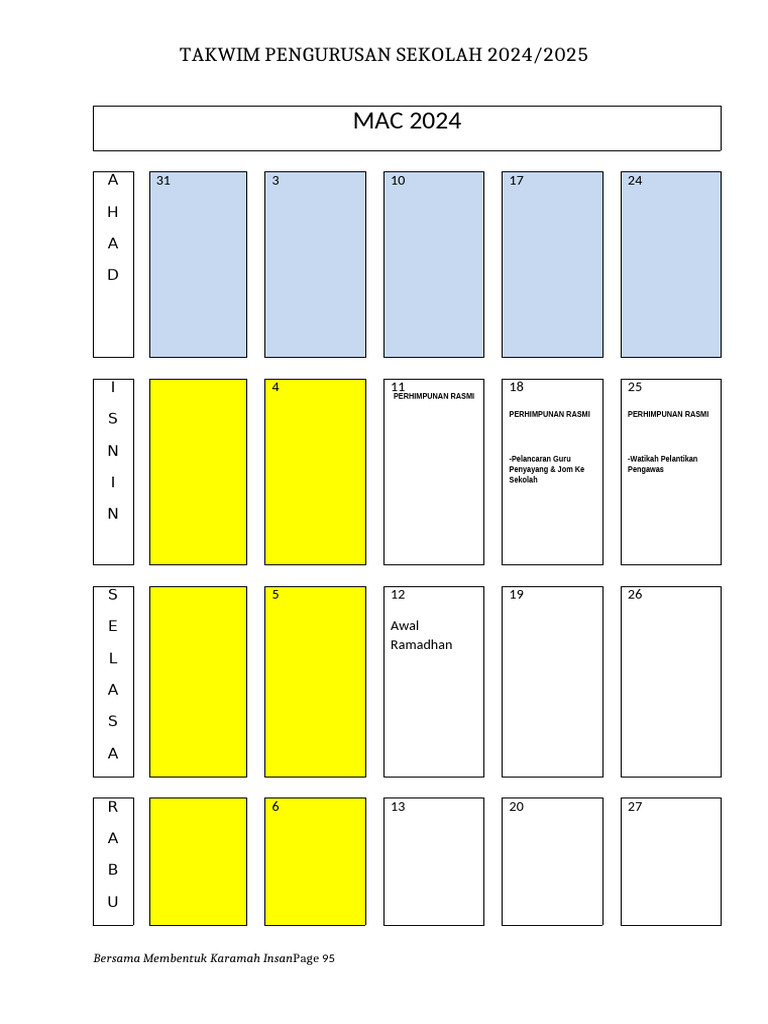 TAKWIM PENGURUSAN SEKOLAH 2024/2025

MAC 2024

| AHAD | 31 | 3 | 10 | 17 | 24 |
|---|---|---|---|---|---|
| ISNIN | | 4 | 11 PERHIMPUNAN RASMI | 18 PERHIMPUNAN RASMI -Pelancaran Guru Penyayang & Jom Ke Sekolah | 25 PERHIMPUNAN RASMI -Watikah Pelantikan Pengawas |
| SELASA | | 5 | 12 Awal Ramadhan | 19 | 26 |
| RABU | | 6 | 13 | 20 | 27 |

Bersama Membentuk Karamah InsanPage 95